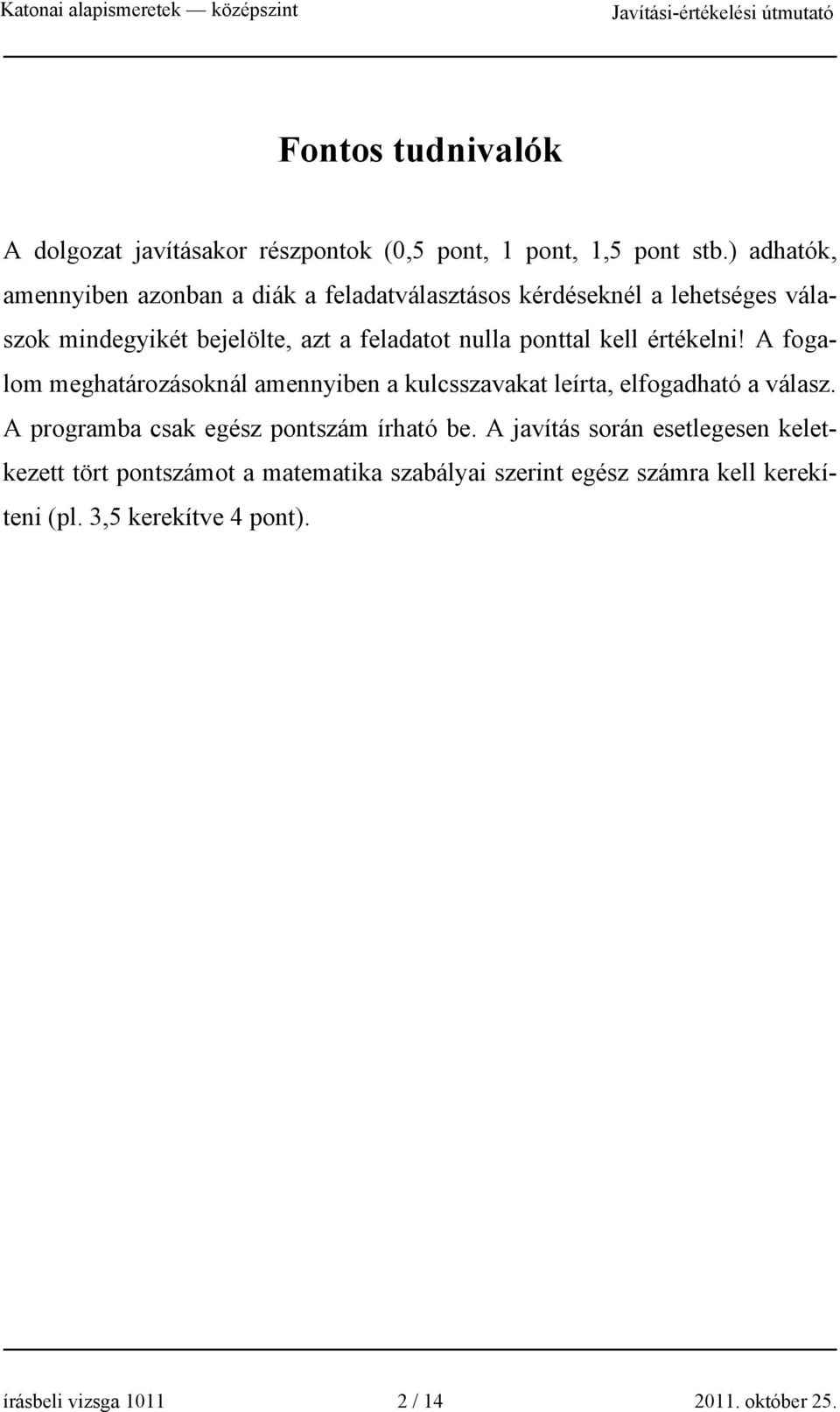 Katonai alapismeretek — középszint

Javítási-értékelési útmutató

Fontos tudnivalók

A dolgozat javításakor részpontok (0,5 pont, 1 pont, 1,5 pont stb.) adhatók, amennyiben azonban a diák a feladatválasztásos kérdéseknél a lehetséges válaszok mindegyikét bejelölte, azt a feladatot nulla ponttal kell értékelni! A fogalom meghatározásoknál amennyiben a kulcsszavakat leírta, elfogadható a válasz. A programba csak egész pontszám írható be. A javítás során esetlegesen keletkezett tört pontszámot a matematika szabályai szerint egész számra kell kerekíteni (pl. 3,5 kerekítve 4 pont).

írásbeli vizsga 1011

2 / 14

2011. október 25.